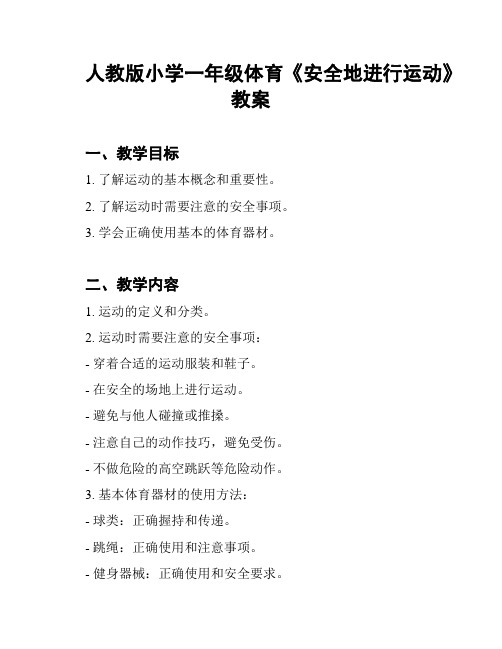 人教版小学一年级体育《安全地进行运动》教案

一、教学目标

1. 了解运动的基本概念和重要性。

2. 了解运动时需要注意的安全事项。

3. 学会正确使用基本的体育器材。

二、教学内容

1. 运动的定义和分类。

2. 运动时需要注意的安全事项：

- 穿着合适的运动服装和鞋子。

- 在安全的场地上进行运动。

- 避免与他人碰撞或推搡。

- 注意自己的动作技巧，避免受伤。

- 不做危险的高空跳跃等危险动作。

3. 基本体育器材的使用方法：

- 球类：正确握持和传递。

- 跳绳：正确使用和注意事项。

- 健身器械：正确使用和安全要求。